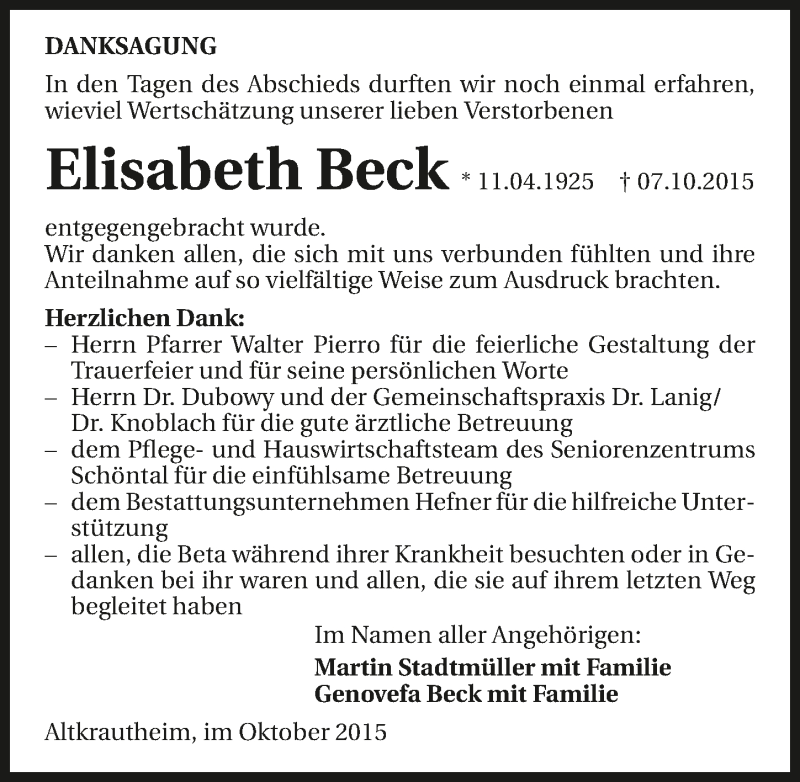 DANKSAGUNG

In den Tagen des Abschieds durften wir noch einmal erfahren, wieviel Wertschätzung unserer lieben Verstorbenen

Elisabeth Beck * 11.04.1925 † 07.10.2015

entgegengebracht wurde.
Wir danken allen, die sich mit uns verbunden fühlten und ihre Anteilnahme auf so vielfältige Weise zum Ausdruck brachten.

Herzlichen Dank:
– Herrn Pfarrer Walter Pierro für die feierliche Gestaltung der Trauerfeier und für seine persönlichen Worte
– Herrn Dr. Dubowy und der Gemeinschaftspraxis Dr. Lanig/ Dr. Knoblach für die gute ärztliche Betreuung
– dem Pflege- und Hauswirtschaftsteam des Seniorenzentrums Schöntal für die einfühlsame Betreuung
– dem Bestattungsunternehmen Hefner für die hilfreiche Unterstützung
– allen, die Beta während ihrer Krankheit besuchten oder in Gedanken bei ihr waren und allen, die sie auf ihrem letzten Weg begleitet haben

Im Namen aller Angehörigen:
Martin Stadtmüller mit Familie
Genovefa Beck mit Familie

Altkrautheim, im Oktober 2015